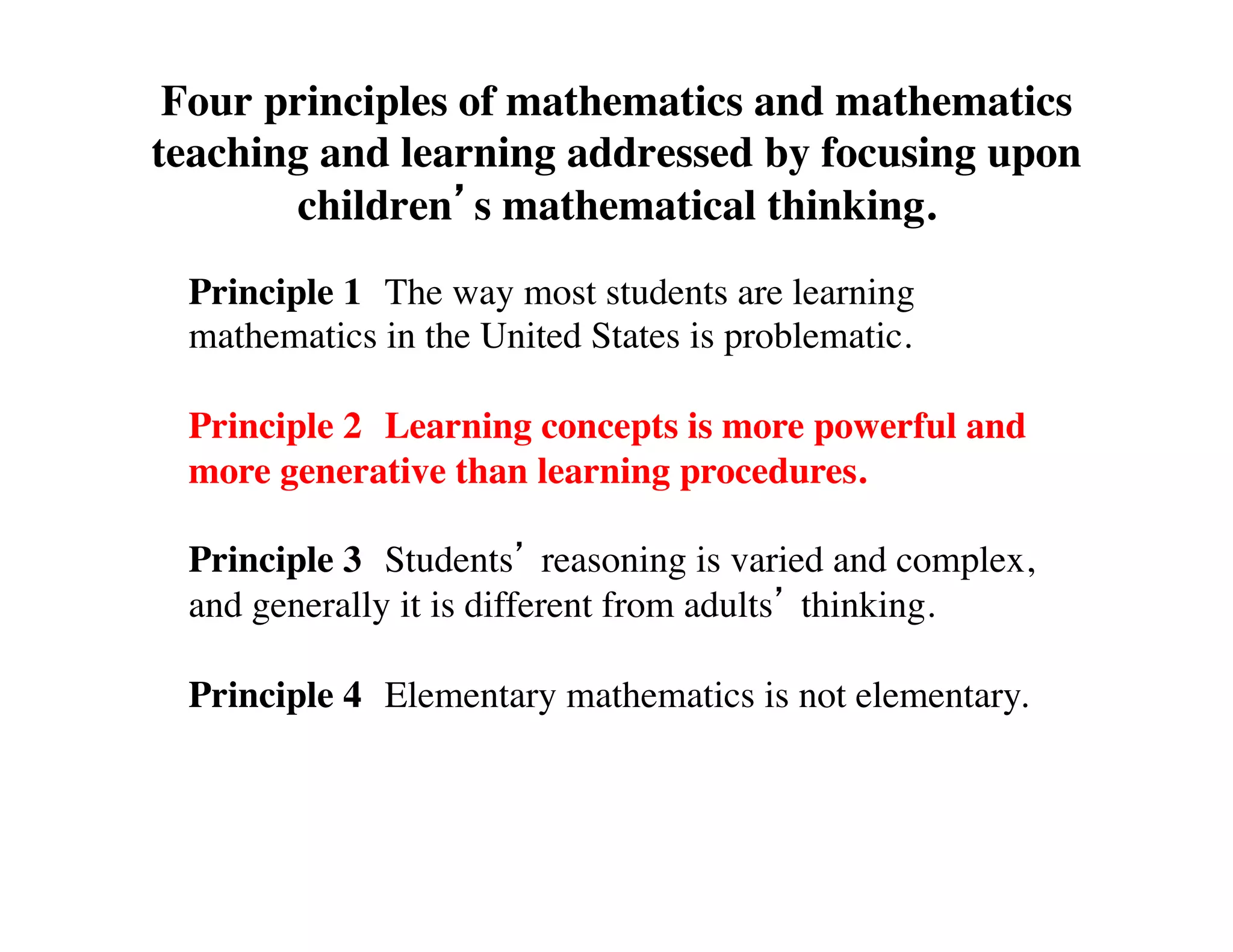 Four principles of mathematics and mathematics teaching and learning addressed by focusing upon children’s mathematical thinking.

Principle 1 The way most students are learning mathematics in the United States is problematic.

Principle 2 Learning concepts is more powerful and more generative than learning procedures.

Principle 3 Students’ reasoning is varied and complex, and generally it is different from adults’ thinking.

Principle 4 Elementary mathematics is not elementary.